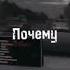 Почему